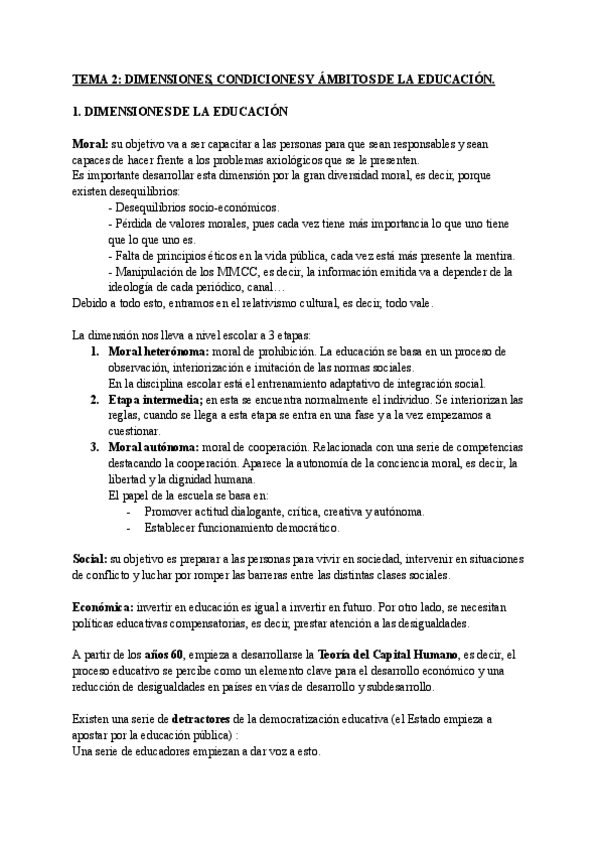 TEMA 2: DIMENSIONES, CONDICIONES Y ÁMBITOS DE LA EDUCACIÓN.

1. DIMENSIONES DE LA EDUCACIÓN

Moral: su objetivo va a ser capacitar a las personas para que sean responsables y sean capaces de hacer frente a los problemas axiológicos que se le presenten.
Es importante desarrollar esta dimensión por la gran diversidad moral, es decir, porque existen desequilibrios:
- Desequilibrios socio-económicos.
- Pérdida de valores morales, pues cada vez tiene más importancia lo que uno tiene que lo que uno es.
- Falta de principios éticos en la vida pública, cada vez está más presente la mentira.
- Manipulación de los MMCC, es decir, la información emitida va a depender de la ideología de cada periódico, canal…
Debido a todo esto, entramos en el relativismo cultural, es decir, todo vale.

La dimensión nos lleva a nivel escolar a 3 etapas:
1. Moral heterónoma: moral de prohibición. La educación se basa en un proceso de observación, interiorización e imitación de las normas sociales.
En la disciplina escolar está el entrenamiento adaptativo de integración social.
2. Etapa intermedia; en esta se encuentra normalmente el individuo. Se interiorizan las reglas, cuando se llega a esta etapa se entra en una fase y a la vez empezamos a cuestionar.
3. Moral autónoma: moral de cooperación. Relacionada con una serie de competencias destacando la cooperación. Aparece la autonomía de la conciencia moral, es decir, la libertad y la dignidad humana.
El papel de la escuela se basa en:
- Promover actitud dialogante, crítica, creativa y autónoma.
- Establecer funcionamiento democrático.

Social: su objetivo es preparar a las personas para vivir en sociedad, intervenir en situaciones de conflicto y luchar por romper las barreras entre las distintas clases sociales.

Económica: invertir en educación es igual a invertir en futuro. Por otro lado, se necesitan políticas educativas compensatorias, es decir, prestar atención a las desigualdades.

A partir de los años 60, empieza a desarrollarse la Teoría del Capital Humano, es decir, el proceso educativo se percibe como un elemento clave para el desarrollo económico y una reducción de desigualdades en países en vías de desarrollo y subdesarrollo.

Existen una serie de detractores de la democratización educativa (el Estado empieza a apostar por la educación pública) :
Una serie de educadores empiezan a dar voz a esto.